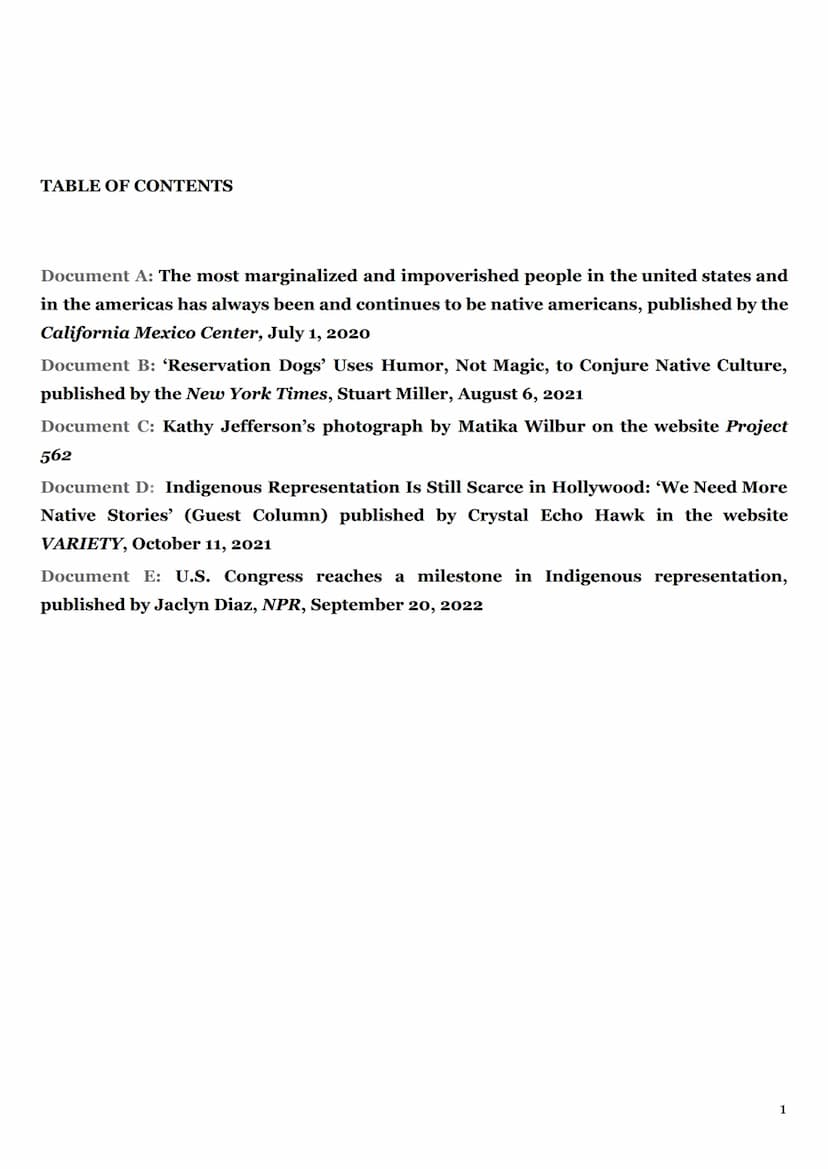 TABLE OF CONTENTS

Document A: The most marginalized and impoverished people in the united states and in the americas has always been and continues to be native americans, published by the California Mexico Center, July 1, 2020

Document B: ‘Reservation Dogs’ Uses Humor, Not Magic, to Conjure Native Culture, published by the New York Times, Stuart Miller, August 6, 2021

Document C: Kathy Jefferson’s photograph by Matika Wilbur on the website Project 562

Document D: Indigenous Representation Is Still Scarce in Hollywood: ‘We Need More Native Stories’ (Guest Column) published by Crystal Echo Hawk in the website VARIETY, October 11, 2021

Document E: U.S. Congress reaches a milestone in Indigenous representation, published by Jaclyn Diaz, NPR, September 20, 2022

1